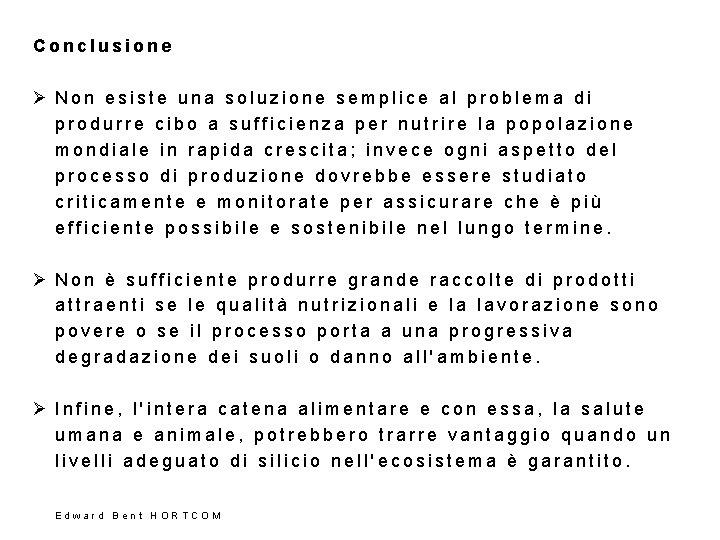 Conclusione

➢ Non esiste una soluzione semplice al problema di produrre cibo a sufficienza per nutrire la popolazione mondiale in rapida crescita; invece ogni aspetto del processo di produzione dovrebbe essere studiato criticamente e monitorate per assicurare che è più efficiente possibile e sostenibile nel lungo termine.

➢ Non è sufficiente produrre grande raccolte di prodotti attraenti se le qualità nutrizionali e la lavorazione sono povere o se il processo porta a una progressiva degradazione dei suoli o danno all'ambiente.

➢ Infine, l'intera catena alimentare e con essa, la salute umana e animale, potrebbero trarre vantaggio quando un livelli adeguato di silicio nell'ecosistema è garantito.

Edward Bent HORTCOM